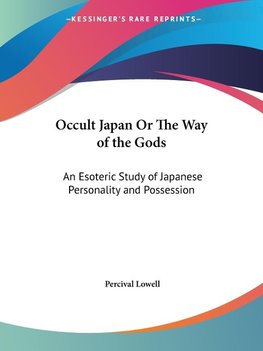 —KESSINGER'S RARE REPRINTS—

Occult Japan Or The Way of the Gods

An Esoteric Study of Japanese Personality and Possession

Percival Lowell